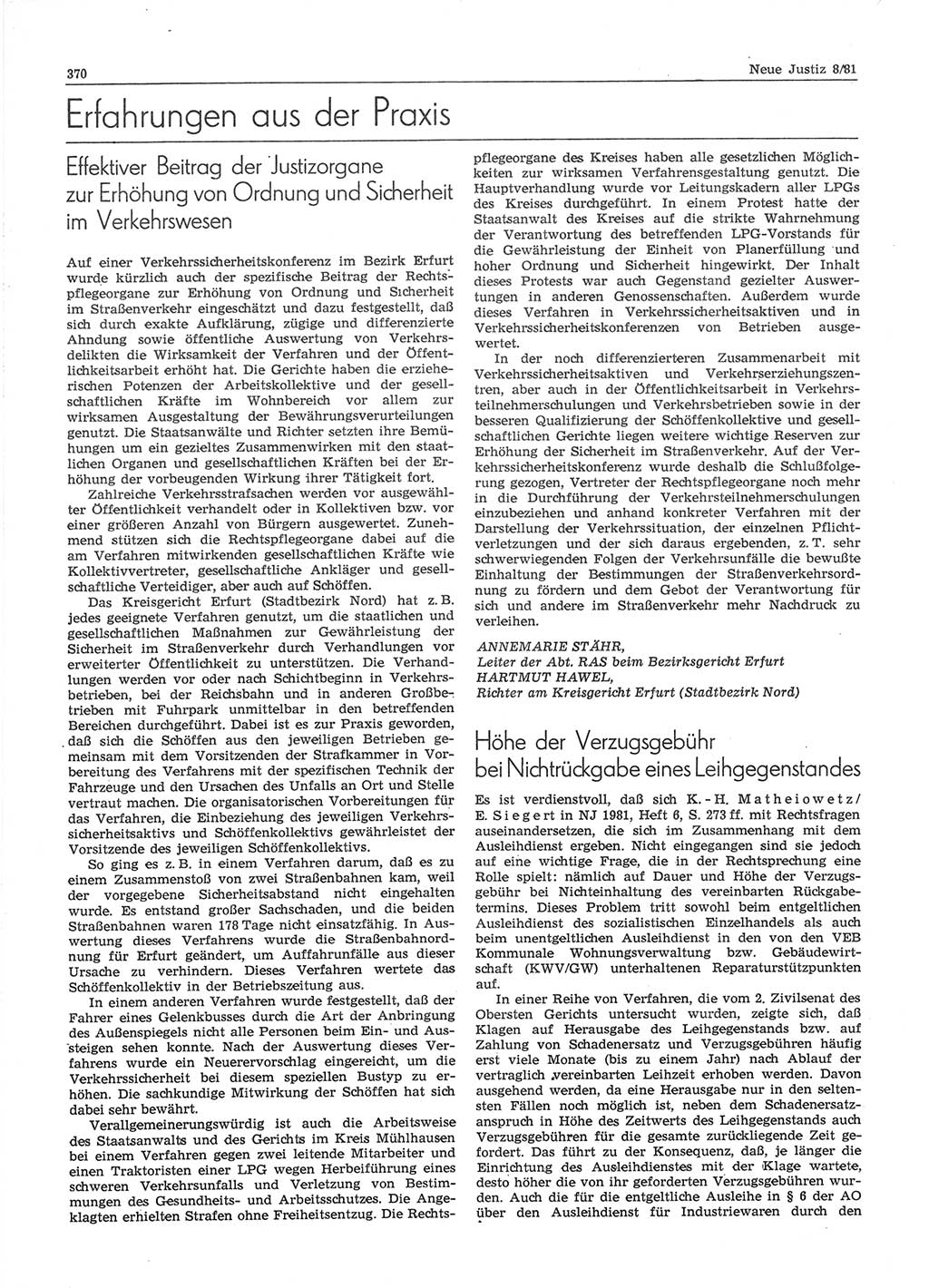 370

Neue Justiz 8/81

Erfahrungen aus der Praxis

Effektiver Beitrag der Justizorgane zur Erhöhung von Ordnung und Sicherheit im Verkehrswesen

Auf einer Verkehrssicherheitskonferenz im Bezirk Erfurt wurde kürzlich auch der spezifische Beitrag der Rechtspflegeorgane zur Erhöhung von Ordnung und Sicherheit im Straßenverkehr eingeschätzt und dazu festgestellt, daß sich durch exakte Aufklärung, zügige und differenzierte Ahndung sowie öffentliche Auswertung von Verkehrsdelikten die Wirksamkeit der Verfahren und der Öffentlichkeitsarbeit erhöht hat. Die Gerichte haben die erzieherischen Potenzen der Arbeitskollektive und der gesellschaftlichen Kräfte im Wohnbereich vor allem zur wirksamen Ausgestaltung der Bewährungsverurteilungen genutzt. Die Staatsanwälte und Richter setzten ihre Bemühungen um ein gezieltes Zusammenwirken mit den staatlichen Organen und gesellschaftlichen Kräften bei der Erhöhung der vorbeugenden Wirkung ihrer Tätigkeit fort.

Zahlreiche Verkehrsstrafsachen werden vor ausgewählter Öffentlichkeit verhandelt oder in Kollektiven bzw. vor einer größeren Anzahl von Bürgern ausgewertet. Zunehmend stützen sich die Rechtspflegeorgane dabei auf die am Verfahren mitwirkenden gesellschaftlichen Kräfte wie Kollektivvertreter, gesellschaftliche Ankläger und gesellschaftliche Verteidiger, aber auch auf Schöffen.

Das Kreisgericht Erfurt (Stadtbezirk Nord) hat z. B. jedes geeignete Verfahren genutzt, um die staatlichen und gesellschaftlichen Maßnahmen zur Gewährleistung der Sicherheit im Straßenverkehr durch Verhandlungen vor erweiterter Öffentlichkeit zu unterstützen. Die Verhandlungen werden vor oder nach Schichtbeginn in Verkehrsbetrieben, bei der Reichsbahn und in anderen Großbetrieben mit Fuhrpark unmittelbar in den betreffenden Bereichen durchgeführt. Dabei ist es zur Praxis geworden, daß sich die Schöffen aus den jeweiligen Betrieben gemeinsam mit dem Vorsitzenden der Strafkammer in Vorbereitung des Verfahrens mit der spezifischen Technik der Fahrzeuge und den Ursachen des Unfalls an Ort und Stelle vertraut machen. Die organisatorischen Vorbereitungen für das Verfahren, die Einbeziehung des jeweiligen Verkehrssicherheitsaktivs und Schöffenkollektivs gewährleistet der Vorsitzende des jeweiligen Schöffenkollektivs.

So ging es z. B. in einem Verfahren darum, daß es zu einem Zusammenstoß von zwei Straßenbahnen kam, weil der vorgegebene Sicherheitsabstand nicht eingehalten wurde. Es entstand großer Sachschaden, und die beiden Straßenbahnen waren 178 Tage nicht einsatzfähig. In Auswertung dieses Verfahrens wurde die Straßenbahnordnung für Erfurt geändert, um Auffahrunfälle aus dieser Ursache zu verhindern. Dieses Verfahren wertete das Schöffenkollektiv in der Betriebszeitung aus.

In einem anderen Verfahren wurde festgestellt, daß der Fahrer eines Gelenkbusses durch die Art der Anbringung des Außenspiegels nicht alle Personen beim Ein- und Aussteigen sehen konnte. Nach der Auswertung dieses Verfahrens wurde ein Neuerervorschlag eingereicht, um die Verkehrssicherheit bei diesem speziellen Bustyp zu erhöhen. Die sachkundige Mitwirkung der Schöffen hat sich dabei sehr bewährt.

Verallgemeinerungswürdig ist auch die Arbeitsweise des Staatsanwalts und des Gerichts im Kreis Mühlhausen bei einem Verfahren gegen zwei leitende Mitarbeiter und einen Traktoristen einer LPG wegen Herbeiführung eines schweren Verkehrsunfalls und Verletzung von Bestimmungen des Gesundheits- und Arbeitsschutzes. Die Angeklagten erhielten Strafen ohne Freiheitsentzug. Die Rechtspflegeorgane des Kreises haben alle gesetzlichen Möglichkeiten zur wirksamen Verfahrensgestaltung genutzt. Die Hauptverhandlung wurde vor Leitungskadern aller LPGs des Kreises durchgeführt. In einem Protest hatte der Staatsanwalt des Kreises auf die strikte Wahrnehmung der Verantwortung des betreffenden LPG-Vorstands für die Gewährleistung der Einheit von Planerfüllung und hoher Ordnung und Sicherheit hingewirkt. Der Inhalt dieses Protests war auch Gegenstand gezielter Auswertungen in anderen Genossenschaften. Außerdem wurde dieses Verfahren in Verkehrssicherheitsaktiven und in Verkehrssicherheitskonferenzen von Betrieben ausgewertet.

In der noch differenzierteren Zusammenarbeit mit Verkehrssicherheitsaktiven und Verkehrserziehungszentren, aber auch in der Öffentlichkeitsarbeit in Verkehrsteilnehmerschulungen und Verkehrsbetrieben sowie in der besseren Qualifizierung der Schöffenkollektive und gesellschaftlichen Gerichte liegen weitere wichtige Reserven zur Erhöhung der Sicherheit im Straßenverkehr. Auf der Verkehrssicherheitskonferenz wurde deshalb die Schlußfolgerung gezogen, Vertreter der Rechtspflegeorgane noch mehr in die Durchführung der Verkehrsteilnehmerschulungen einzubeziehen und anhand konkreter Verfahren mit der Darstellung der Verkehrssituation, der einzelnen Pflichtverletzungen und der sich daraus ergebenden, z. T. sehr schwerwiegenden Folgen der Verkehrsunfälle die bewußte Einhaltung der Bestimmungen der Straßenverkehrsordnung zu fördern und dem Gebot der Verantwortung für sich und andere im Straßenverkehr mehr Nachdruck zu verleihen.

ANNEMARIE STÄHR,
Leiter der Abt. RAS beim Bezirksgericht Erfurt
HARTMUT HAWEL,
Richter am Kreisgericht Erfurt (Stadtbezirk Nord)

Höhe der Verzugsgebühr bei Nichtrückgabe eines Leihgegenstandes

Es ist verdienstvoll, daß sich K.-H. Matheiowetz/ E. Siegert in NJ 1981, Heft 6, S. 273 ff. mit Rechtsfragen auseinandersetzen, die sich im Zusammenhang mit dem Ausleihdienst ergeben. Nicht eingegangen sind sie jedoch auf eine wichtige Frage, die in der Rechtsprechung eine Rolle spielt: nämlich auf Dauer und Höhe der Verzugsgebühr bei Nichteinhaltung des vereinbarten Rückgabetermins. Dieses Problem tritt sowohl beim entgeltlichen Ausleihdienst des sozialistischen Einzelhandels als auch beim unentgeltlichen Ausleihdienst in den von den VEB Kommunale Wohnungsverwaltung bzw. Gebäudewirtschaft (KWV/GW) unterhaltenen Reparaturstützpunkten auf.

In einer Reihe von Verfahren, die vom 2. Zivilsenat des Obersten Gerichts untersucht wurden, zeigte sich, daß Klagen auf Herausgabe des Leihgegenstands bzw. auf Zahlung von Schadenersatz und Verzugsgebühren häufig erst viele Monate (bis zu einem Jahr) nach Ablauf der vertraglich vereinbarten Leihzeit erhoben werden. Davon ausgehend werden, da eine Herausgabe nur in den seltensten Fällen noch möglich ist, neben dem Schadenersatzanspruch in Höhe des Zeitwerts des Leihgegenstands auch Verzugsgebühren für die gesamte zurückliegende Zeit gefordert. Das führt zu der Konsequenz, daß, je länger die Einrichtung des Ausleihdienstes mit der Klage wartete, desto höher die von ihr geforderten Verzugsgebühren wurden. Auch die für die entgeltliche Ausleihe in § 6 der AO über den Ausleihdienst für Industriewaren durch den